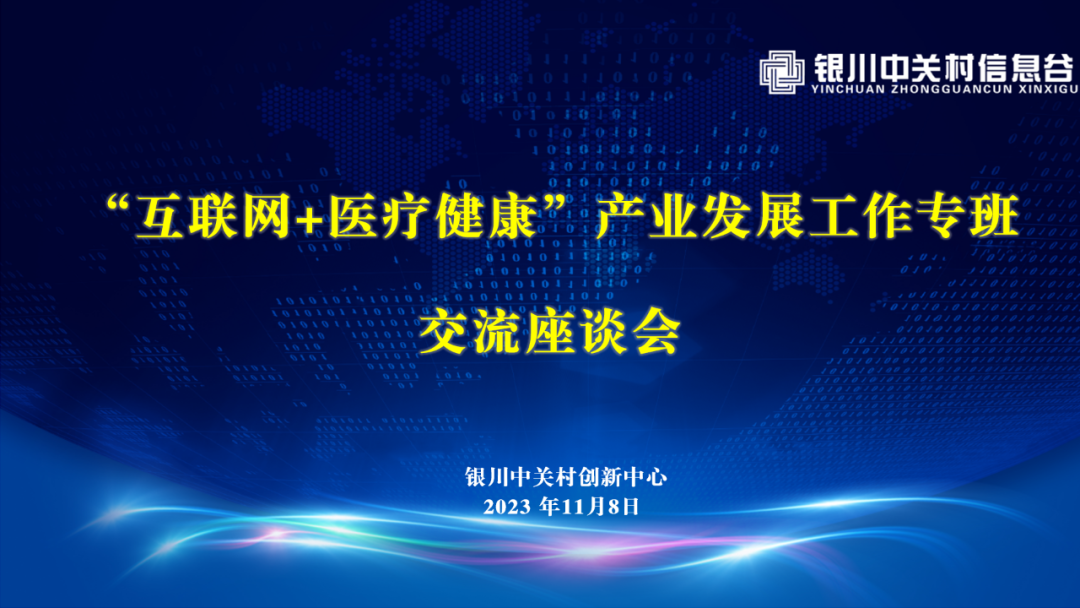 银川中关村信息谷
YINCHUAN ZHONGGUANCUN XINXIGU

“互联网+医疗健康”产业发展工作专班

交流座谈会

银川中关村创新中心
2023 年11月8日